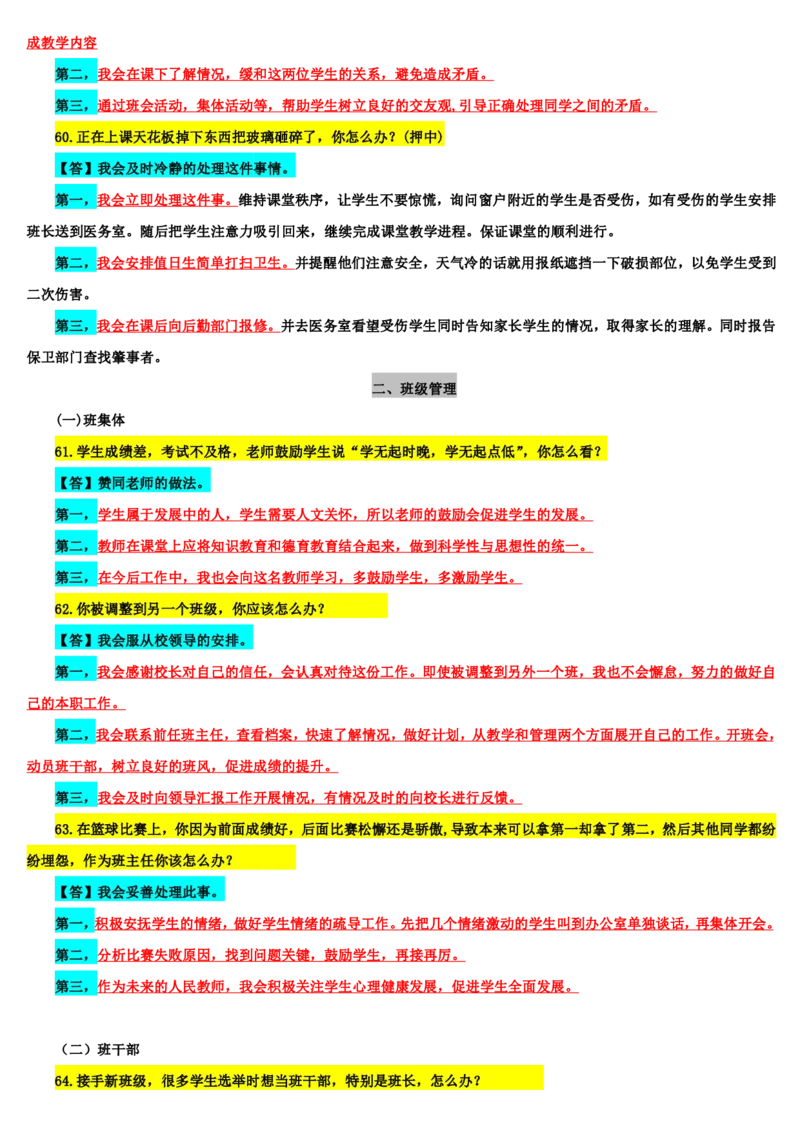 成教学内容

第二，我会在课下了解情况，缓和这两位学生的关系，避免造成矛盾。

第三，通过班会活动，集体活动等，帮助学生树立良好的交友观,引导正确处理同学之间的矛盾。

60.正在上课天花板掉下东西把玻璃砸碎了，你怎么办？(押中)

【答】我会及时冷静的处理这件事情。

第一，我会立即处理这件事。维持课堂秩序，让学生不要惊慌，询问窗户附近的学生是否受伤，如有受伤的学生安排班长送到医务室。随后把学生注意力吸引回来，继续完成课堂教学进程。保证课堂的顺利进行。

第二，我会安排值日生简单打扫卫生。并提醒他们注意安全，天气冷的话就用报纸遮挡一下破损部位，以免学生受到二次伤害。

第三，我会在课后向后勤部门报修。并去医务室看望受伤学生同时告知家长学生的情况，取得家长的理解。同时报告保卫部门查找肇事者。

二、班级管理

(一)班集体

61.学生成绩差，考试不及格，老师鼓励学生说“学无起时晚，学无起点低”，你怎么看？

【答】赞同老师的做法。

第一，学生属于发展中的人，学生需要人文关怀，所以老师的鼓励会促进学生的发展。

第二，教师在课堂上应将知识教育和德育教育结合起来，做到科学性与思想性的统一。

第三，在今后工作中，我也会向这名教师学习，多鼓励学生，多激励学生。

62.你被调整到另一个班级，你应该怎么办？

【答】我会服从校领导的安排。

第一，我会感谢校长对自己的信任，会认真对待这份工作。即使被调整到另外一个班，我也不会懈怠，努力的做好自己的本职工作。

第二，我会联系前任班主任，查看档案，快速了解情况，做好计划，从教学和管理两个方面展开自己的工作。开班会，动员班干部，树立良好的班风，促进成绩的提升。

第三，我会及时向领导汇报工作开展情况，有情况及时的向校长进行反馈。

63.在篮球比赛上，你因为前面成绩好，后面比赛松懈还是骄傲,导致本来可以拿第一却拿了第二，然后其他同学都纷纷埋怨，作为班主任你该怎么办？

【答】我会妥善处理此事。

第一，积极安抚学生的情绪，做好学生情绪的疏导工作。先把几个情绪激动的学生叫到办公室单独谈话，再集体开会。

第二，分析比赛失败原因，找到问题关键，鼓励学生，再接再厉。

第三，作为未来的人民教师，我会积极关注学生心理健康发展，促进学生全面发展。

（二）班干部

64.接手新班级，很多学生选举时想当班干部，特别是班长，怎么办？